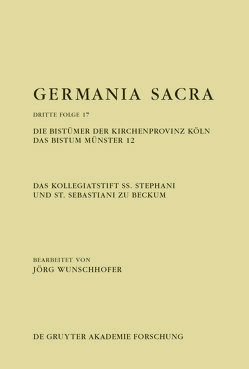 GERMANIA SACRA

DRITTE FOLGE 17

DIE BISTÜMER DER KIRCHENPROVINZ KÖLN
DAS BISTUM MÜNSTER 12

DAS KOLLEGIATSTIFT SS. STEPHANI
UND ST. SEBASTIANI ZU BECKUM

BEARBEITET VON
JÖRG WUNSCHHOFER

DE GRUYTER AKADEMIE FORSCHUNG